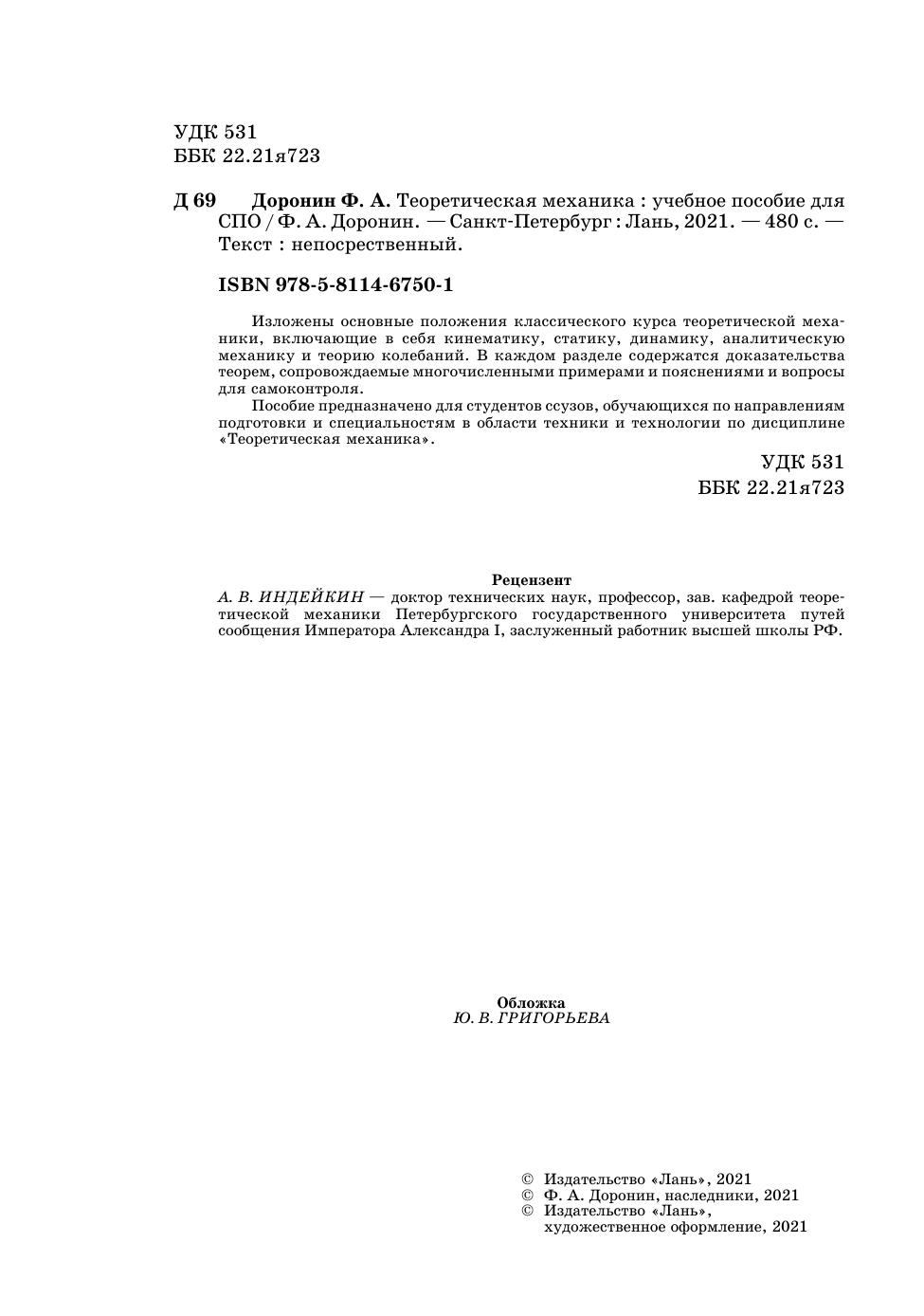 УДК 531
ББК 22.21я723

Д 69 Доронин Ф. А. Теоретическая механика : учебное пособие для СПО / Ф. А. Доронин. — Санкт-Петербург : Лань, 2021. — 480 с. — Текст : непосредственный.

ISBN 978-5-8114-6750-1

Изложены основные положения классического курса теоретической механики, включающие в себя кинематику, статику, динамику, аналитическую механику и теорию колебаний. В каждом разделе содержатся доказательства теорем, сопровождаемые многочисленными примерами и пояснениями и вопросы для самоконтроля.

Пособие предназначено для студентов ссузов, обучающихся по направлениям подготовки и специальностям в области техники и технологии по дисциплине «Теоретическая механика».

УДК 531
ББК 22.21я723

Рецензент
А. В. ИНДЕЙКИН — доктор технических наук, профессор, зав. кафедрой теоретической механики Петербургского государственного университета путей сообщения Императора Александра I, заслуженный работник высшей школы РФ.

Обложка
Ю. В. ГРИГОРЬЕВА

© Издательство «Лань», 2021
© Ф. А. Доронин, наследники, 2021
© Издательство «Лань», художественное оформление, 2021